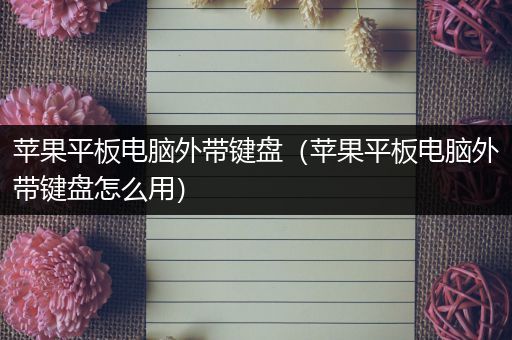 苹果平板电脑外带键盘（苹果平板电脑外带键盘怎么用）